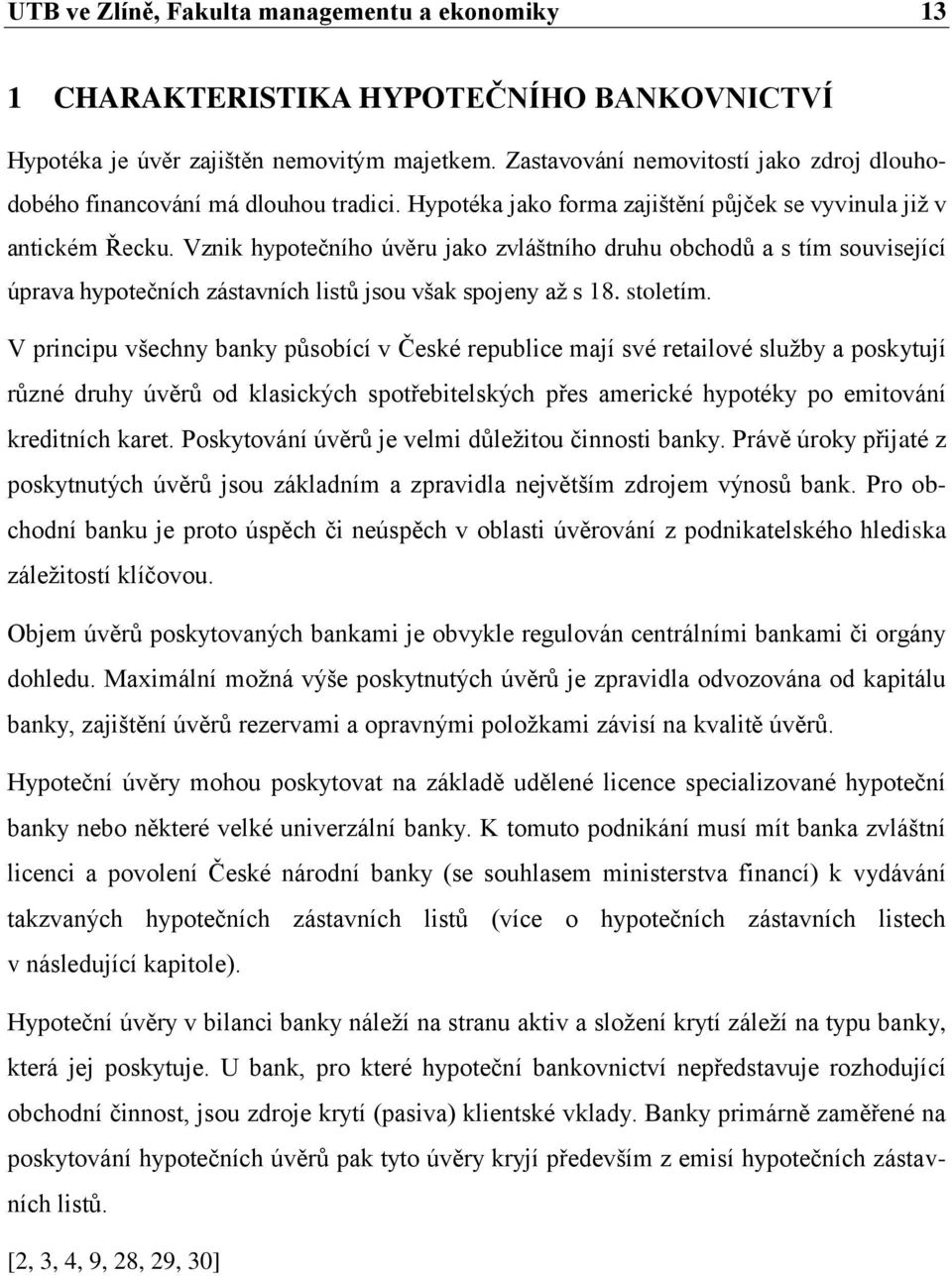 UTB ve Zlíně, Fakulta managementu a ekonomiky 13

1 CHARAKTERISTIKA HYPOTEČNÍHO BANKOVNICTVÍ

Hypotéka je úvěr zajištěn nemovitým majetkem. Zastavování nemovitostí jako zdroj dlouhodobého financování má dlouhou tradici. Hypotéka jako forma zajištění půjček se vyvinula již v antickém Řecku. Vznik hypotečního úvěru jako zvláštního druhu obchodů a s tím související úprava hypotečních zástavních listů jsou však spojeny až s 18. stoletím.

V principu všechny banky působící v České republice mají své retailové služby a poskytují různé druhy úvěrů od klasických spotřebitelských přes americké hypotéky po emitování kreditních karet. Poskytování úvěrů je velmi důležitou činnosti banky. Právě úroky přijaté z poskytnutých úvěrů jsou základním a zpravidla největším zdrojem výnosů bank. Pro obchodní banku je proto úspěch či neúspěch v oblasti úvěrování z podnikatelského hlediska záležitostí klíčovou.

Objem úvěrů poskytovaných bankami je obvykle regulován centrálními bankami či orgány dohledu. Maximální možná výše poskytnutých úvěrů je zpravidla odvozována od kapitálu banky, zajištění úvěrů rezervami a opravnými položkami závisí na kvalitě úvěrů.

Hypoteční úvěry mohou poskytovat na základě udělené licence specializované hypoteční banky nebo některé velké univerzální banky. K tomuto podnikání musí mít banka zvláštní licenci a povolení České národní banky (se souhlasem ministerstva financí) k vydávání takzvaných hypotečních zástavních listů (více o hypotečních zástavních listech v následující kapitole).

Hypoteční úvěry v bilanci banky náleží na stranu aktiv a složení krytí záleží na typu banky, která jej poskytuje. U bank, pro které hypoteční bankovnictví nepředstavuje rozhodující obchodní činnost, jsou zdroje krytí (pasiva) klientské vklady. Banky primárně zaměřené na poskytování hypotečních úvěrů pak tyto úvěry kryjí především z emisí hypotečních zástavních listů.

[2, 3, 4, 9, 28, 29, 30]